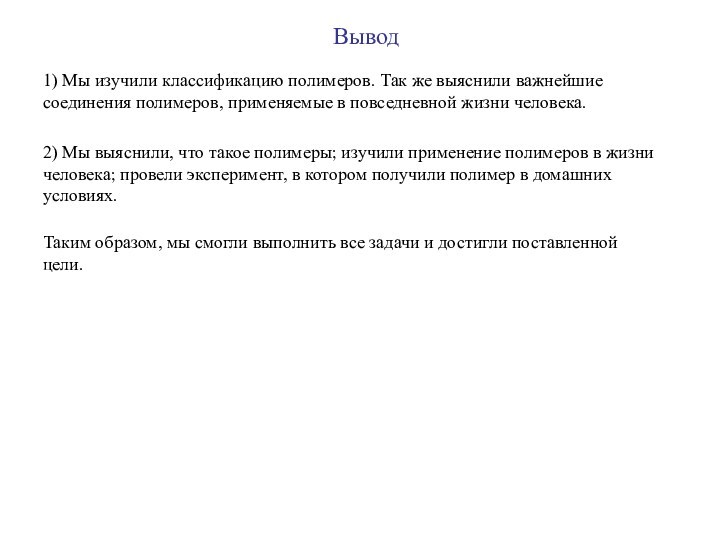 Вывод

1) Мы изучили классификацию полимеров. Так же выяснили важнейшие соединения полимеров, применяемые в повседневной жизни человека.

2) Мы выяснили, что такое полимеры; изучили применение полимеров в жизни человека; провели эксперимент, в котором получили полимер в домашних условиях.

Таким образом, мы смогли выполнить все задачи и достигли поставленной цели.